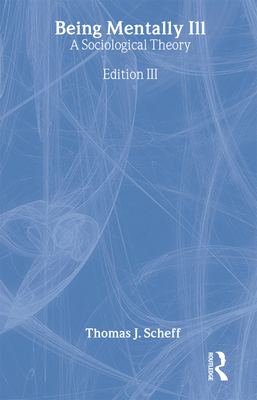 Being Mentally Ill
A Sociological Theory

Edition III

Thomas J. Scheff

ROUTLEDGE